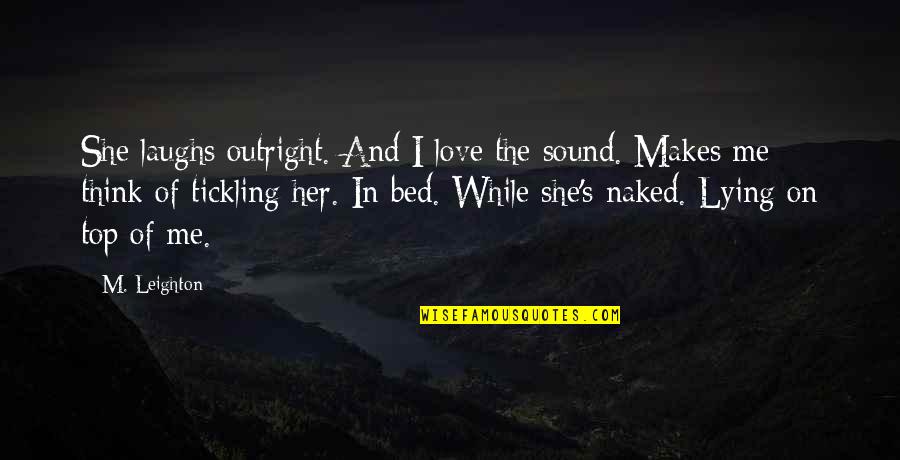 She laughs outright. And I love the sound. Makes me think of tickling her. In bed. While she's naked. Lying on top of me.

M. Leighton

WISEFAMOUSQUOTES.COM